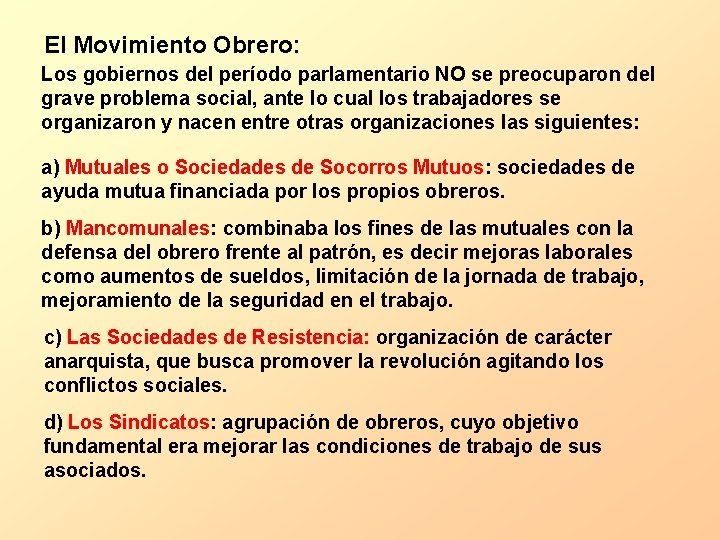 El Movimiento Obrero:

Los gobiernos del período parlamentario NO se preocuparon del grave problema social, ante lo cual los trabajadores se organizaron y nacen entre otras organizaciones las siguientes:

a) Mutuales o Sociedades de Socorros Mutuos: sociedades de ayuda mutua financiada por los propios obreros.

b) Mancomunales: combinaba los fines de las mutuales con la defensa del obrero frente al patrón, es decir mejoras laborales como aumentos de sueldos, limitación de la jornada de trabajo, mejoramiento de la seguridad en el trabajo.

c) Las Sociedades de Resistencia: organización de carácter anarquista, que busca promover la revolución agitando los conflictos sociales.

d) Los Sindicatos: agrupación de obreros, cuyo objetivo fundamental era mejorar las condiciones de trabajo de sus asociados.